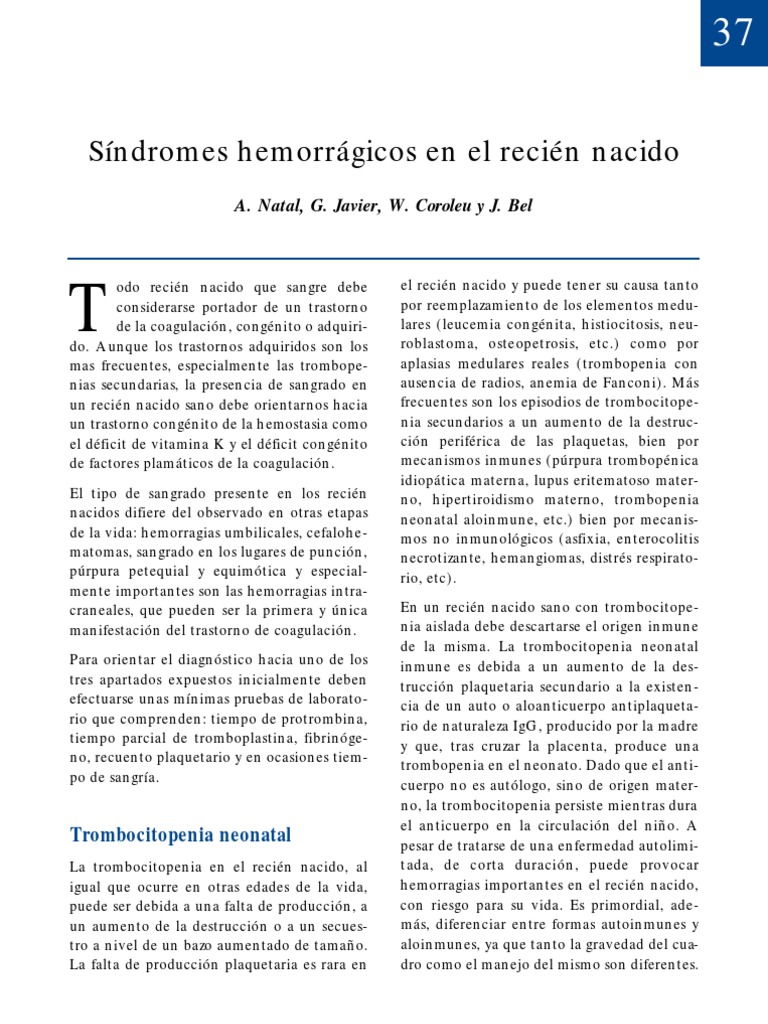 37

Síndromes hemorrágicos en el recién nacido

A. Natal, G. Javier, W. Coroleu y J. Bel

Todo recién nacido que sangre debe considerarse portador de un trastorno de la coagulación, congénito o adquirido. Aunque los trastornos adquiridos son los mas frecuentes, especialmente las trombopenias secundarias, la presencia de sangrado en un recién nacido sano debe orientarnos hacia un trastorno congénito de la hemostasia como el déficit de vitamina K y el déficit congénito de factores plamáticos de la coagulación.

El tipo de sangrado presente en los recién nacidos difiere del observado en otras etapas de la vida: hemorragias umbilicales, cefalohematomas, sangrado en los lugares de punción, púrpura petequial y equimótica y especialmente importantes son las hemorragias intracraneales, que pueden ser la primera y única manifestación del trastorno de coagulación.

Para orientar el diagnóstico hacia uno de los tres apartados expuestos inicialmente deben efectuarse unas mínimas pruebas de laboratorio que comprenden: tiempo de protrombina, tiempo parcial de tromboplastina, fibrinógeno, recuento plaquetario y en ocasiones tiempo de sangría.

Trombocitopenia neonatal

La trombocitopenia en el recién nacido, al igual que ocurre en otras edades de la vida, puede ser debida a una falta de producción, a un aumento de la destrucción o a un secuestro a nivel de un bazo aumentado de tamaño. La falta de producción plaquetaria es rara en el recién nacido y puede tener su causa tanto por reemplazamiento de los elementos medulares (leucemia congénita, histiocitosis, neuroblastoma, osteopetrosis, etc.) como por aplasias medulares reales (trombopenia con ausencia de radios, anemia de Fanconi). Más frecuentes son los episodios de trombocitopenia secundarios a un aumento de la destrucción periférica de las plaquetas, bien por mecanismos inmunes (púrpura trombopénica idiopática materna, lupus eritematoso materno, hipertiroidismo materno, trombopenia neonatal aloinmune, etc.) bien por mecanismos no inmunológicos (asfixia, enterocolitis necrotizante, hemangiomas, distrés respiratorio, etc).

En un recién nacido sano con trombocitopenia aislada debe descartarse el origen inmune de la misma. La trombocitopenia neonatal inmune es debida a un aumento de la destrucción plaquetaria secundario a la existencia de un auto o aloanticuerpo antiplaquetario de naturaleza IgG, producido por la madre y que, tras cruzar la placenta, produce una trombopenia en el neonato. Dado que el anticuerpo no es autólogo, sino de origen materno, la trombocitopenia persiste mientras dura el anticuerpo en la circulación del niño. A pesar de tratarse de una enfermedad autolimitada, de corta duración, puede provocar hemorragias importantes en el recién nacido, con riesgo para su vida. Es primordial, además, diferenciar entre formas autoinmunes y aloinmunes, ya que tanto la gravedad del cuadro como el manejo del mismo son diferentes.